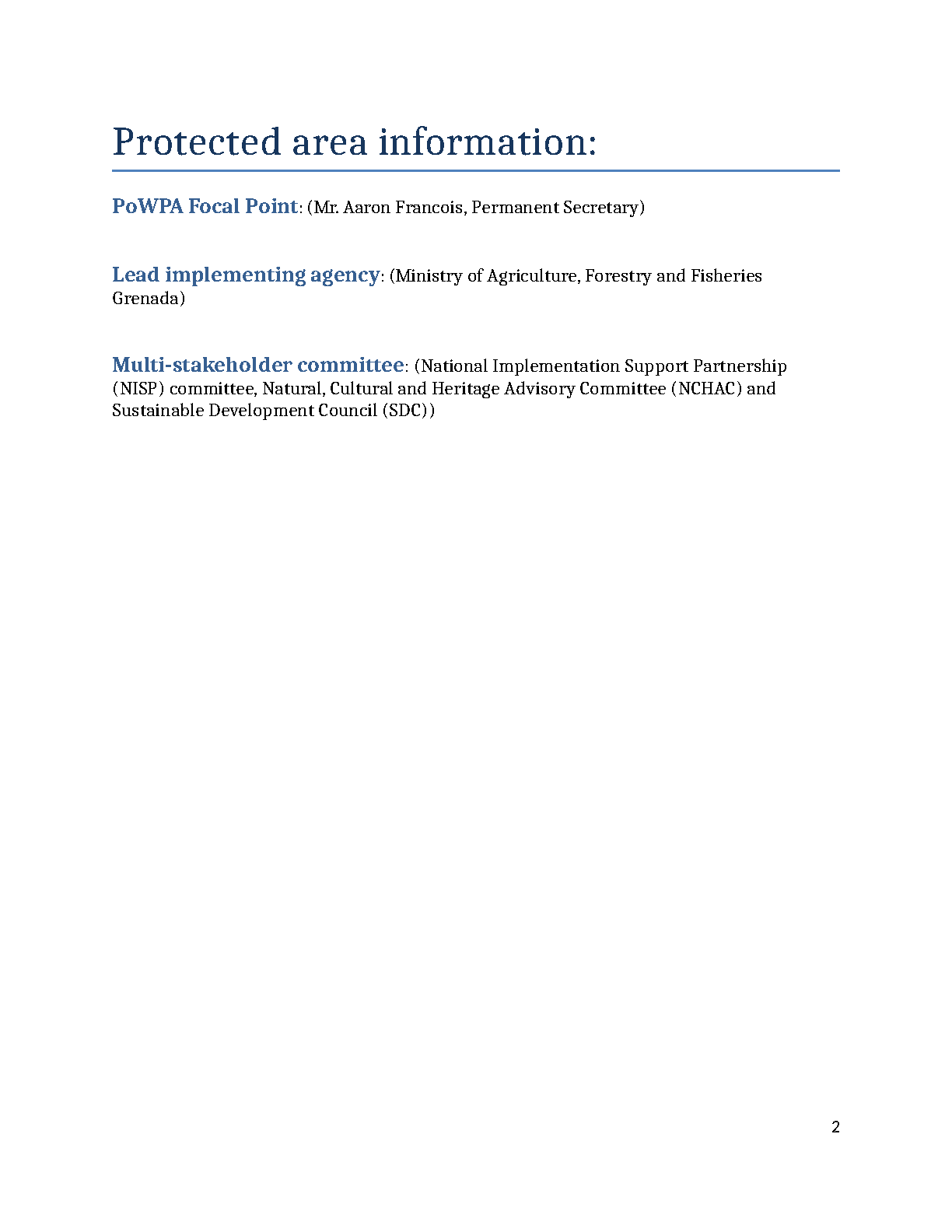 Protected area information:

PoWPA Focal Point: (Mr. Aaron Francois, Permanent Secretary)

Lead implementing agency: (Ministry of Agriculture, Forestry and Fisheries Grenada)

Multi-stakeholder committee: (National Implementation Support Partnership (NISP) committee, Natural, Cultural and Heritage Advisory Committee (NCHAC) and Sustainable Development Council (SDC))

2